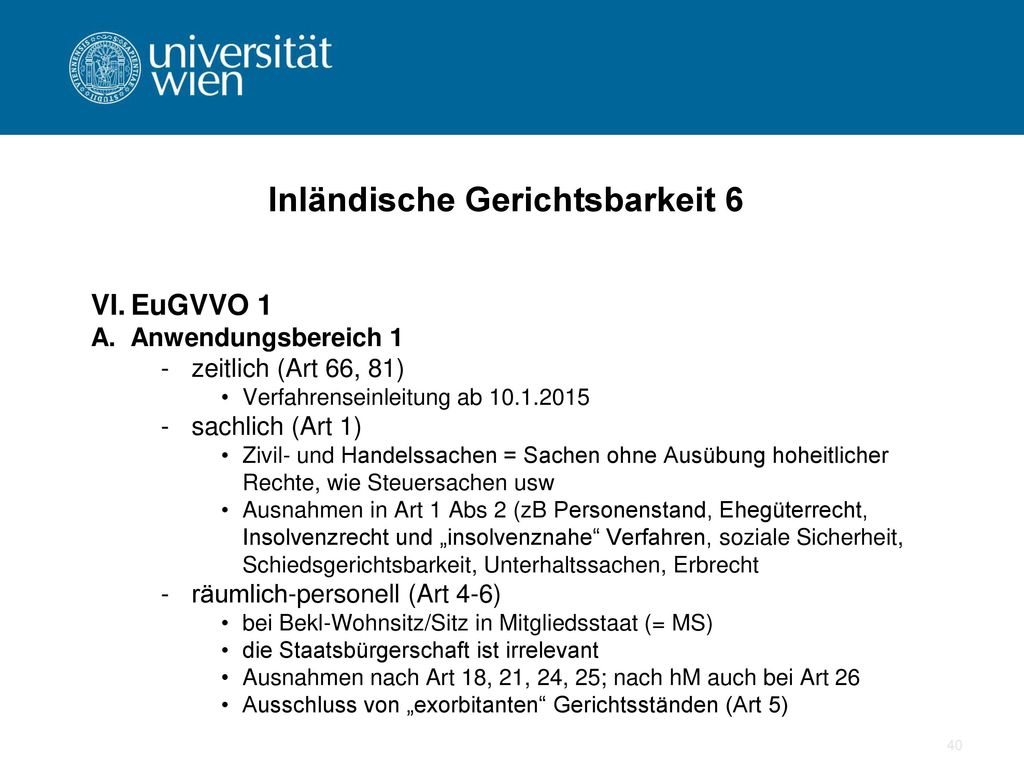 universität wien

Inländische Gerichtsbarkeit 6

VI. EuGVVO 1
A. Anwendungsbereich 1
- zeitlich (Art 66, 81)
• Verfahrenseinleitung ab 10.1.2015
- sachlich (Art 1)
• Zivil- und Handelssachen = Sachen ohne Ausübung hoheitlicher Rechte, wie Steuersachen usw
• Ausnahmen in Art 1 Abs 2 (zB Personenstand, Ehegüterrecht, Insolvenzrecht und „insolvenznahe“ Verfahren, soziale Sicherheit, Schiedsgerichtsbarkeit, Unterhaltssachen, Erbrecht
- räumlich-personell (Art 4-6)
• bei Bekl-Wohnsitz/Sitz in Mitgliedsstaat (= MS)
• die Staatsbürgerschaft ist irrelevant
• Ausnahmen nach Art 18, 21, 24, 25; nach hM auch bei Art 26
• Ausschluss von „exorbitanten“ Gerichtsständen (Art 5)

40